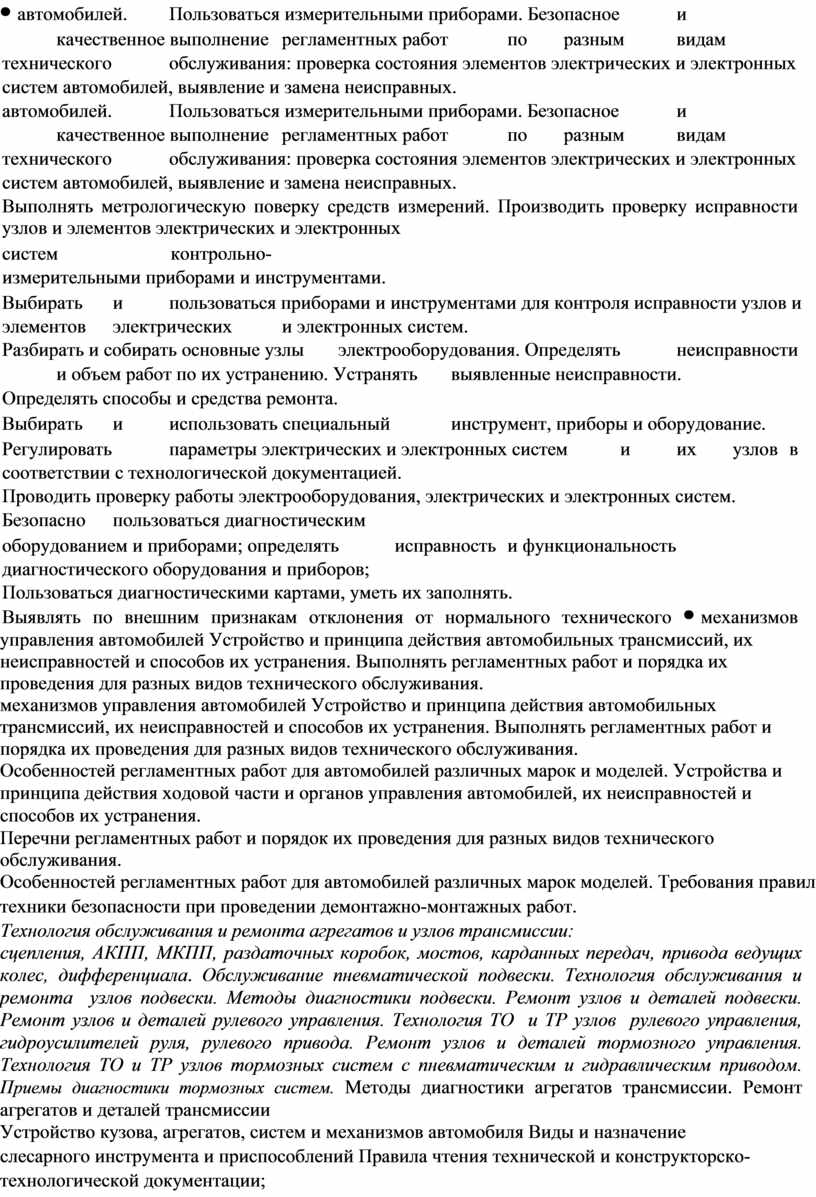 • автомобилей. Пользоваться измерительными приборами. Безопасное и качественное выполнение регламентных работ по разным видам технического обслуживания: проверка состояния элементов электрических и электронных систем автомобилей, выявление и замена неисправных.
автомобилей. Пользоваться измерительными приборами. Безопасное и качественное выполнение регламентных работ по разным видам технического обслуживания: проверка состояния элементов электрических и электронных систем автомобилей, выявление и замена неисправных.
Выполнять метрологическую поверку средств измерений. Производить проверку исправности узлов и элементов электрических и электронных систем контрольно-измерительными приборами и инструментами.
Выбирать и пользоваться приборами и инструментами для контроля исправности узлов и элементов электрических и электронных систем.
Разбирать и собирать основные узлы электрооборудования. Определять неисправности и объем работ по их устранению. Устранять выявленные неисправности.
Определять способы и средства ремонта.
Выбирать и использовать специальный инструмент, приборы и оборудование.
Регулировать параметры электрических и электронных систем и их узлов в соответствии с технологической документацией.
Проводить проверку работы электрооборудования, электрических и электронных систем.
Безопасно пользоваться диагностическим оборудованием и приборами; определять исправность и функциональность диагностического оборудования и приборов;
Пользоваться диагностическими картами, уметь их заполнять.
Выявлять по внешним признакам отклонения от нормального технического • механизмов управления автомобилей Устройство и принципа действия автомобильных трансмиссий, их неисправностей и способов их устранения. Выполнять регламентных работ и порядка их проведения для разных видов технического обслуживания.
механизмов управления автомобилей Устройство и принципа действия автомобильных трансмиссий, их неисправностей и способов их устранения. Выполнять регламентных работ и порядка их проведения для разных видов технического обслуживания.
Особенностей регламентных работ для автомобилей различных марок и моделей. Устройства и принципа действия ходовой части и органов управления автомобилей, их неисправностей и способов их устранения.
Перечни регламентных работ и порядок их проведения для разных видов технического обслуживания.
Особенностей регламентных работ для автомобилей различных марок моделей. Требования правил техники безопасности при проведении демонтажно-монтажных работ.
Технология обслуживания и ремонта агрегатов и узлов трансмиссии: сцепления, АКПП, МКПП, раздаточных коробок, мостов, карданных передач, привода ведущих колес, дифференциала. Обслуживание пневматической подвески. Технология обслуживания и ремонта узлов подвески. Методы диагностики подвески. Ремонт узлов и деталей подвески. Ремонт узлов и деталей рулевого управления. Технология ТО и ТР узлов рулевого управления, гидроусилителей руля, рулевого привода. Ремонт узлов и деталей тормозного управления. Технология ТО и ТР узлов тормозных систем с пневматическим и гидравлическим приводом. Приемы диагностики тормозных систем. Методы диагностики агрегатов трансмиссии. Ремонт агрегатов и деталей трансмиссии
Устройство кузова, агрегатов, систем и механизмов автомобиля Виды и назначение слесарного инструмента и приспособлений Правила чтения технической и конструкторско-технологической документации;